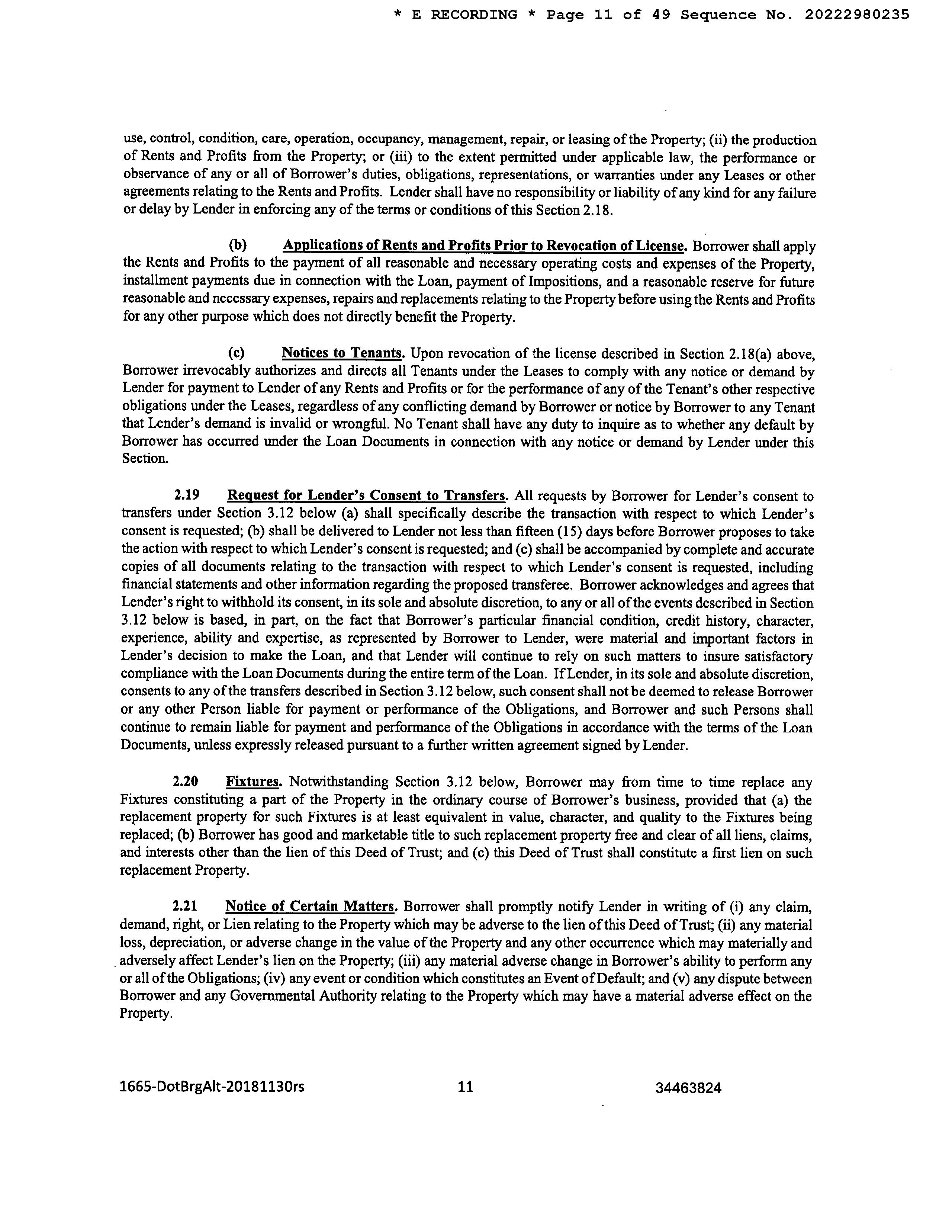 * E RECORDING * Page 11 of 49 Sequence No. 20222980235

use, control, condition, care, operation, occupancy, management, repair, or leasing of the Property; (ii) the production of Rents and Profits from the Property; or (iii) to the extent permitted under applicable law, the performance or observance of any or all of Borrower's duties, obligations, representations, or warranties under any Leases or other agreements relating to the Rents and Profits. Lender shall have no responsibility or liability of any kind for any failure or delay by Lender in enforcing any of the terms or conditions of this Section 2.18.

(b) Applications of Rents and Profits Prior to Revocation of License. Borrower shall apply the Rents and Profits to the payment of all reasonable and necessary operating costs and expenses of the Property, installment payments due in connection with the Loan, payment of Impositions, and a reasonable reserve for future reasonable and necessary expenses, repairs and replacements relating to the Property before using the Rents and Profits for any other purpose which does not directly benefit the Property.

(c) Notices to Tenants. Upon revocation of the license described in Section 2.18(a) above, Borrower irrevocably authorizes and directs all Tenants under the Leases to comply with any notice or demand by Lender for payment to Lender of any Rents and Profits or for the performance of any of the Tenant's other respective obligations under the Leases, regardless of any conflicting demand by Borrower or notice by Borrower to any Tenant that Lender's demand is invalid or wrongful. No Tenant shall have any duty to inquire as to whether any default by Borrower has occurred under the Loan Documents in connection with any notice or demand by Lender under this Section.

2.19 Request for Lender's Consent to Transfers. All requests by Borrower for Lender's consent to transfers under Section 3.12 below (a) shall specifically describe the transaction with respect to which Lender's consent is requested; (b) shall be delivered to Lender not less than fifteen (15) days before Borrower proposes to take the action with respect to which Lender's consent is requested; and (c) shall be accompanied by complete and accurate copies of all documents relating to the transaction with respect to which Lender's consent is requested, including financial statements and other information regarding the proposed transferee. Borrower acknowledges and agrees that Lender's right to withhold its consent, in its sole and absolute discretion, to any or all of the events described in Section 3.12 below is based, in part, on the fact that Borrower's particular financial condition, credit history, character, experience, ability and expertise, as represented by Borrower to Lender, were material and important factors in Lender's decision to make the Loan, and that Lender will continue to rely on such matters to insure satisfactory compliance with the Loan Documents during the entire term of the Loan. If Lender, in its sole and absolute discretion, consents to any of the transfers described in Section 3.12 below, such consent shall not be deemed to release Borrower or any other Person liable for payment or performance of the Obligations, and Borrower and such Persons shall continue to remain liable for payment and performance of the Obligations in accordance with the terms of the Loan Documents, unless expressly released pursuant to a further written agreement signed by Lender.

2.20 Fixtures. Notwithstanding Section 3.12 below, Borrower may from time to time replace any Fixtures constituting a part of the Property in the ordinary course of Borrower's business, provided that (a) the replacement property for such Fixtures is at least equivalent in value, character, and quality to the Fixtures being replaced; (b) Borrower has good and marketable title to such replacement property free and clear of all liens, claims, and interests other than the lien of this Deed of Trust; and (c) this Deed of Trust shall constitute a first lien on such replacement Property.

2.21 Notice of Certain Matters. Borrower shall promptly notify Lender in writing of (i) any claim, demand, right, or Lien relating to the Property which may be adverse to the lien of this Deed of Trust; (ii) any material loss, depreciation, or adverse change in the value of the Property and any other occurrence which may materially and adversely affect Lender's lien on the Property; (iii) any material adverse change in Borrower's ability to perform any or all of the Obligations; (iv) any event or condition which constitutes an Event of Default; and (v) any dispute between Borrower and any Governmental Authority relating to the Property which may have a material adverse effect on the Property.

1665-DotBrgAlt-20181130rs 11 34463824